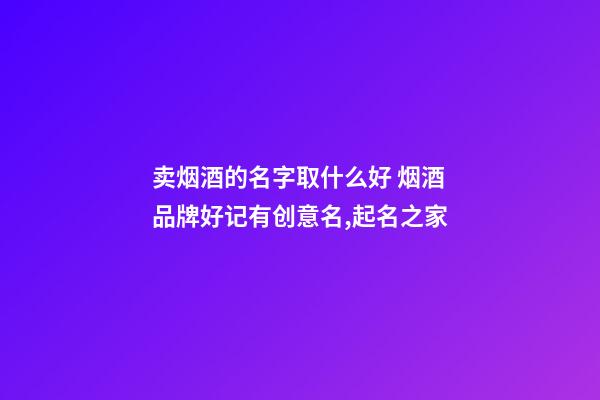 卖烟酒的名字取什么好 烟酒品牌好记有创意名,起名之家